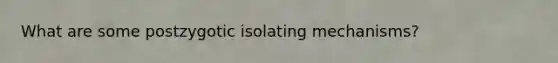 What are some postzygotic isolating mechanisms?